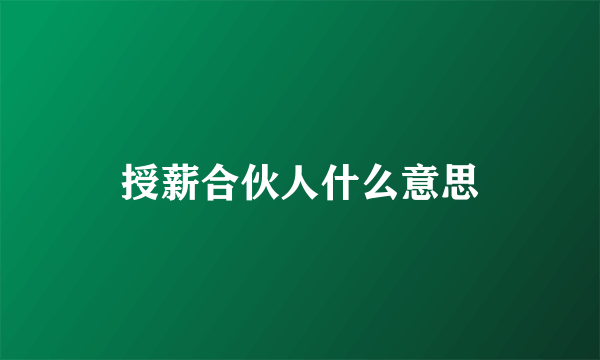 授薪合伙人什么意思